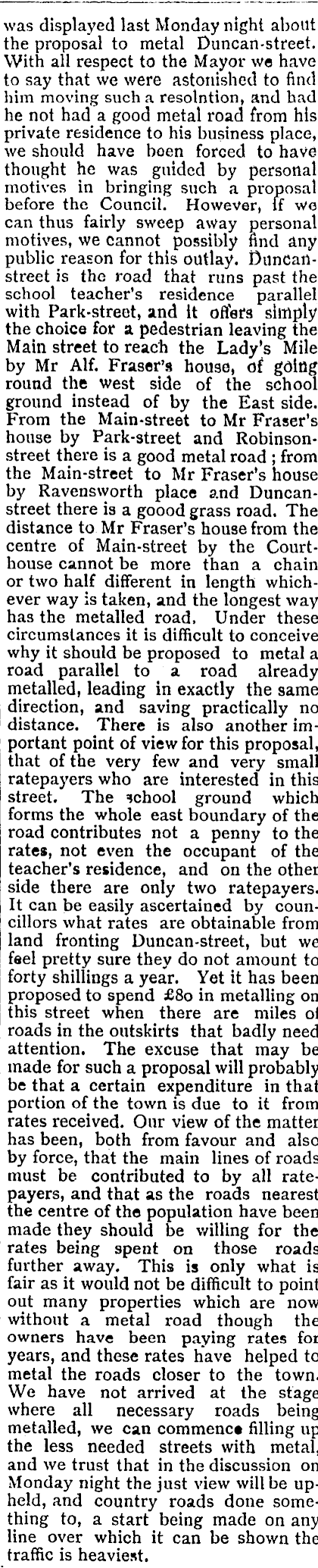 was displayed last Monday night about the proposal to metal Duncan-street. With all respect to the Mayor we have to say that we were astonished to find him moving such a resolntion, and had he not had a good metal road from his private residence to his business place, we should have been forced to have thought he was guided by personal motives in bringing such a proposal before the Council. However, if we can thus fairly sweep away personal motives, we cannot possibly find any public reason for this outlay. Duncan-street is the road that runs past the school teacher's residence parallel with Park-street, and it offers simply the choice for a pedestrian leaving the Main street to reach the Lady's Mile by Mr Alf. Fraser's house, of going round the west side of the school ground instead of by the East side. From the Main-street to Mr Fraser's house by Park-street and Robinson-street there is a good metal road; from the Main-street to Mr Fraser's house by Ravensworth place and Duncan-street there is a goood grass road. The distance to Mr Fraser's house from the centre of Main-street by the Court-house cannot be more than a chain or two half different in length whichever way is taken, and the longest way has the metalled road. Under these circumstances it is difficult to conceive why it should be proposed to metal a road parallel to a road already metalled, leading in exactly the same direction, and saving practically no distance. There is also another important point of view for this proposal, that of the very few and very small ratepayers who are interested in this street. The school ground which forms the whole east boundary of the road contributes not a penny to the rates, not even the occupant of the teacher's residence, and on the other side there are only two ratepayers. It can be easily ascertained by councillors what rates are obtainable from land fronting Duncan-street, but we feel pretty sure they do not amount to forty shillings a year. Yet it has been proposed to spend £80 in metalling on this street when there are miles of roads in the outskirts that badly need attention. The excuse that may be made for such a proposal will probably be that a certain expenditure in that portion of the town is due to it from rates received. Our view of the matter has been, both from favour and also by force, that the main lines of roads must be contributed to by all ratepayers, and that as the roads nearest the centre of the population have been made they should be willing for the rates being spent on those roads further away. This is only what is fair as it would not be difficult to point out many properties which are now without a metal road though the owners have been paying rates for years, and these rates have helped to metal the roads closer to the town. We have not arrived at the stage where all necessary roads being metalled, we can commence filling up the less needed streets with metal, and we trust that in the discussion on Monday night the just view will be upheld, and country roads done something to, a start being made on any line over which it can be shown the traffic is heaviest.